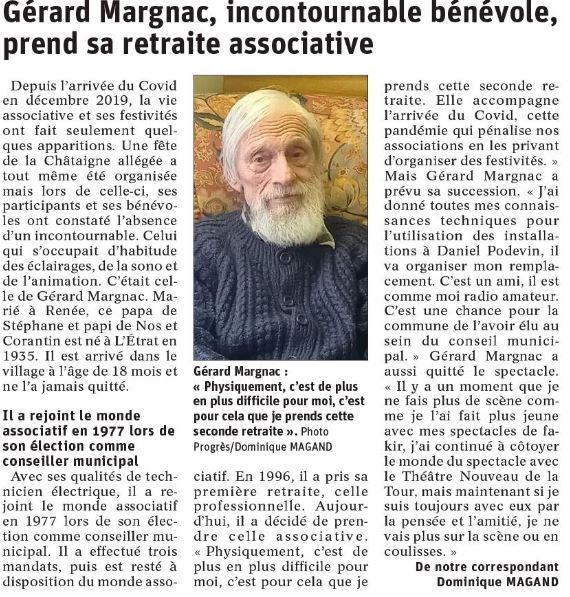 Gérard Margnac, incontournable bénévole, prend sa retraite associative

Depuis l'arrivée du Covid en décembre 2019, la vie associative et ses festivités ont fait seulement quelques apparitions. Une fête de la Châtaigne allégée a tout même été organisée mais lors de celle-ci, ses participants et ses bénévoles ont constaté l'absence d'un incontournable. Celui qui s'occupait d'habitude des éclairages, de la sono et de l'animation. C'était celle de Gérard Margnac. Marié à Renée, ce papa de Stéphane et papi de Nos et Corantin est né à L'Étrat en 1935. Il est arrivé dans le village à l'âge de 18 mois et ne l'a jamais quitté.

Il a rejoint le monde associatif en 1977 lors de son élection comme conseiller municipal

Avec ses qualités de technicien électrique, il a rejoint le monde associatif en 1977 lors de son élection comme conseiller municipal. Il a effectué trois mandats, puis est resté à disposition du monde associatif. En 1996, il a pris sa première retraite, celle professionnelle. Aujourd'hui, il a décidé de prendre celle associative. « Physiquement, c'est de plus en plus difficile pour moi, c'est pour cela que je prends cette seconde retraite. Elle accompagne l'arrivée du Covid, cette pandémie qui pénalise nos associations en les privant d'organiser des festivités. » Mais Gérard Margnac a prévu sa succession. « J'ai donné toutes mes connaissances techniques pour l'utilisation des installations à Daniel Podevin, il va organiser mon remplacement. C'est un ami, il est comme moi radio amateur. C'est une chance pour la commune de l'avoir élu au sein du conseil municipal. » Gérard Margnac a aussi quitté le spectacle. « Il y a un moment que je ne fais plus de scène comme je l'ai fait plus jeune avec mes spectacles de fakir, j'ai continué à côtoyer le monde du spectacle avec le Théâtre Nouveau de la Tour, mais maintenant si je suis toujours avec eux par la pensée et l'amitié, je ne vais plus sur la scène ou en coulisses. »

De notre correspondant Dominique MAGAND

Gérard Margnac : « Physiquement, c'est de plus en plus difficile pour moi, c'est pour cela que je prends cette seconde retraite ». Photo Progrès/Dominique MAGAND